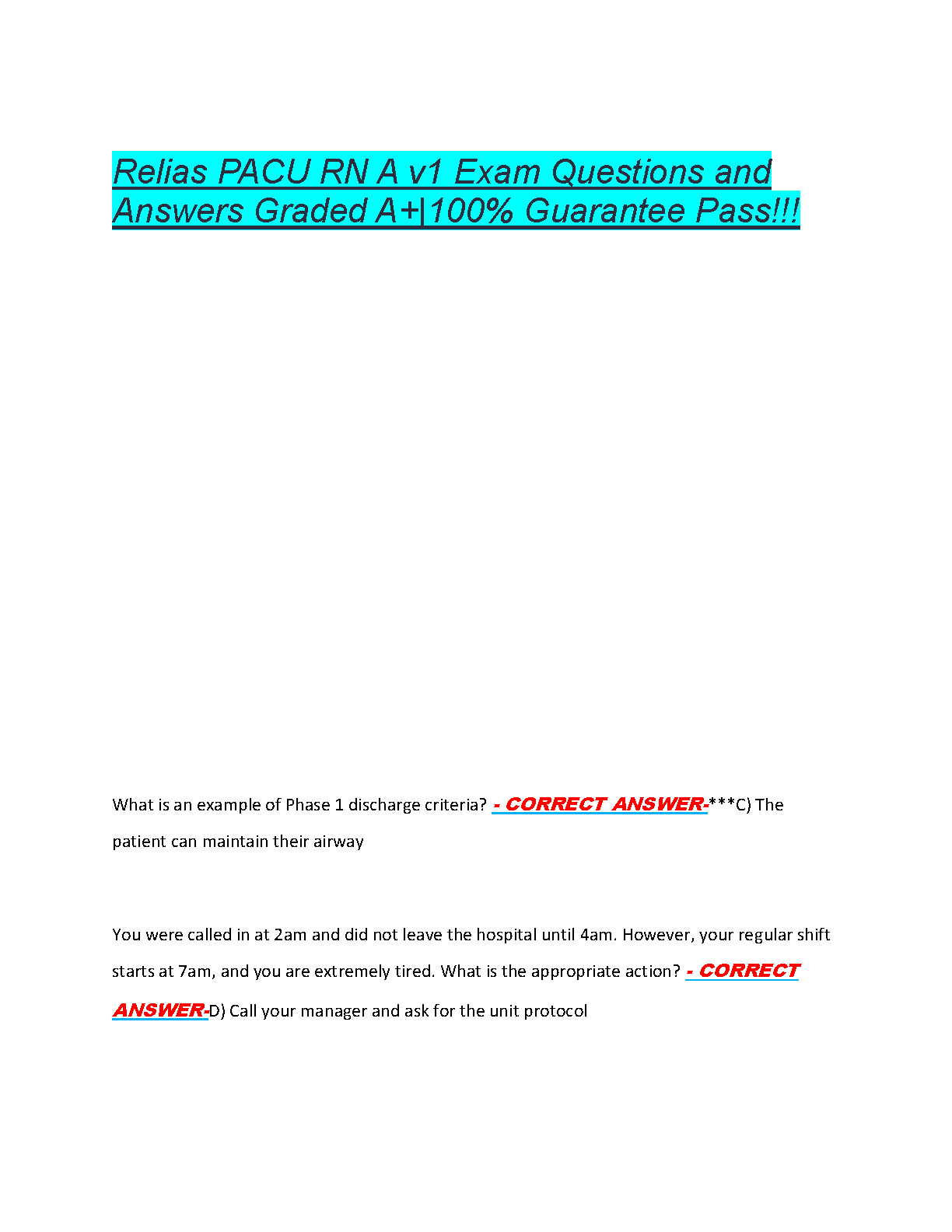 Relias PACU RN A v1 Exam Questions and Answers Graded A+|100% Guarantee Pass!!!

What is an example of Phase 1 discharge criteria? - CORRECT ANSWER-***C) The patient can maintain their airway

You were called in at 2am and did not leave the hospital until 4am. However, your regular shift starts at 7am, and you are extremely tired. What is the appropriate action? - CORRECT ANSWER-D) Call your manager and ask for the unit protocol